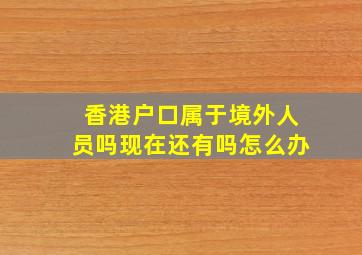 香港户口属于境外人员吗现在还有吗怎么办